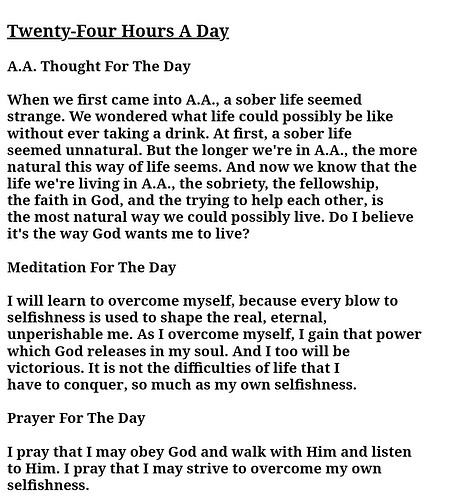 Twenty-Four Hours A Day

A.A. Thought For The Day

When we first came into A.A., a sober life seemed strange. We wondered what life could possibly be like without ever taking a drink. At first, a sober life seemed unnatural. But the longer we're in A.A., the more natural this way of life seems. And now we know that the life we're living in A.A., the sobriety, the fellowship, the faith in God, and the trying to help each other, is the most natural way we could possibly live. Do I believe it's the way God wants me to live?

Meditation For The Day

I will learn to overcome myself, because every blow to selfishness is used to shape the real, eternal, unperishable me. As I overcome myself, I gain that power which God releases in my soul. And I too will be victorious. It is not the difficulties of life that I have to conquer, so much as my own selfishness.

Prayer For The Day

I pray that I may obey God and walk with Him and listen to Him. I pray that I may strive to overcome my own selfishness.